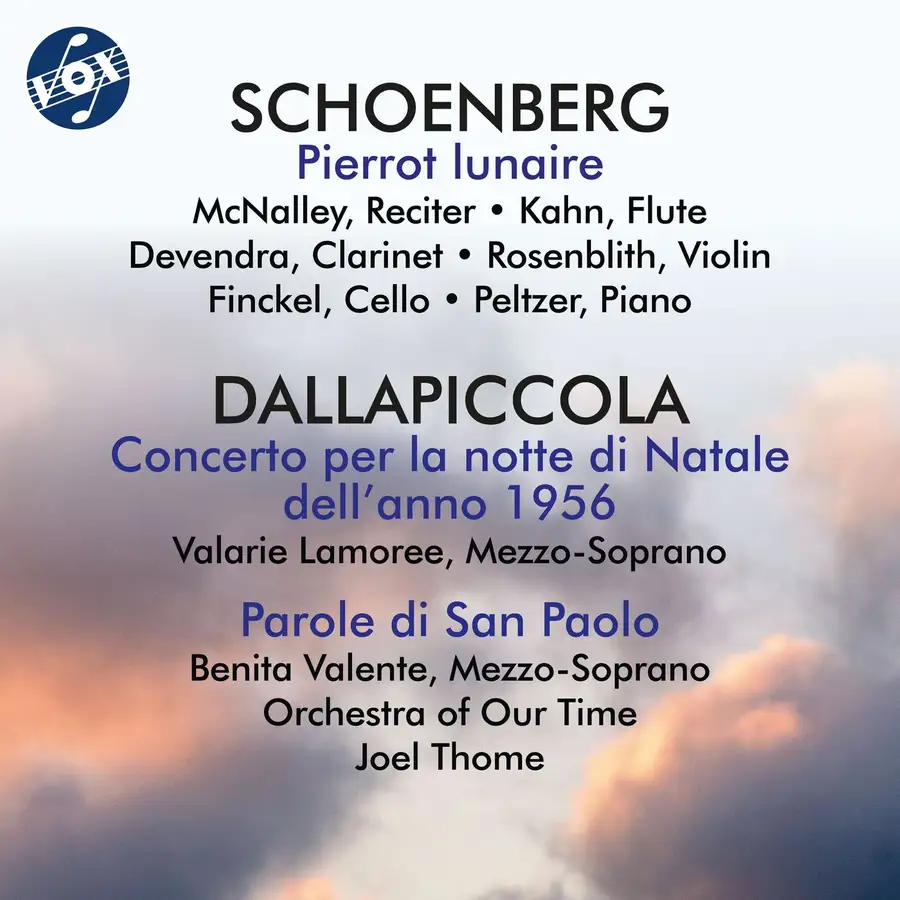 VOX

SCHOENBERG
Pierrot lunaire
McNalley, Reciter • Kahn, Flute
Devendra, Clarinet • Rosenblith, Violin
Finckel, Cello • Peltzer, Piano

DALLAPICCOLA
Concerto per la notte di Natale dell'anno 1956
Valarie Lamoree, Mezzo-Soprano

Parole di San Paolo
Benita Valente, Mezzo-Soprano
Orchestra of Our Time
Joel Thome